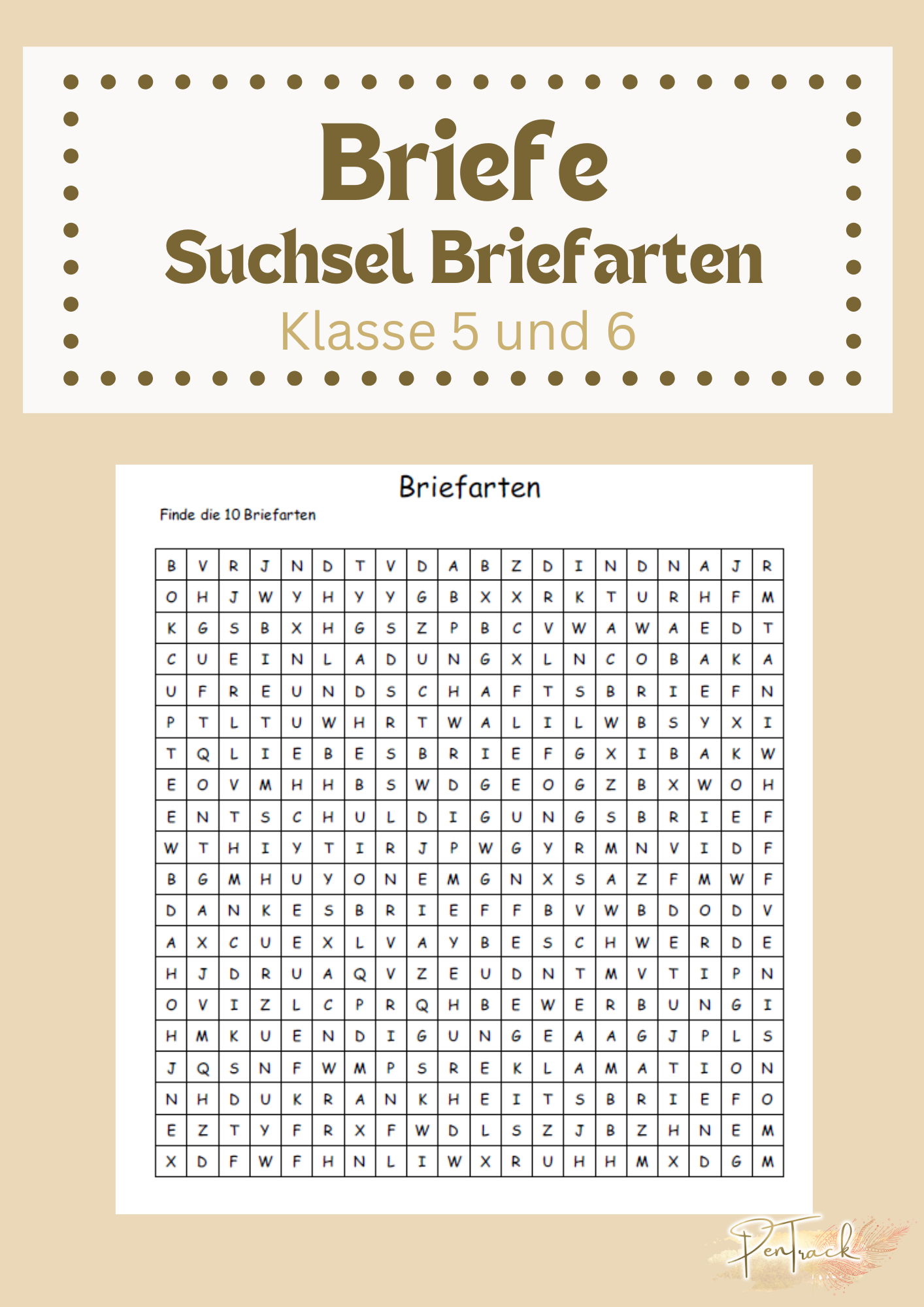 Briefe
Suchsel Briefarten
Klasse 5 und 6

Briefarten

Finde die 10 Briefarten

| B | V | R | J | N | D | T | V | D | A | B | Z | D | I | N | D | N | A | J | R |
|---|---|---|---|---|---|---|---|---|---|---|---|---|---|---|---|---|---|---|---|
| O | H | J | W | Y | H | Y | Y | G | B | X | X | R | K | T | U | R | H | F | M |
| K | G | S | B | X | H | G | S | Z | P | B | C | V | W | A | W | A | E | D | T |
| C | U | E | I | N | L | A | D | U | N | G | X | L | N | C | O | B | A | K | A |
| U | F | R | E | U | N | D | S | C | H | A | F | T | S | B | R | I | E | F | N |
| P | T | L | T | U | W | H | R | T | W | A | L | I | L | W | B | S | Y | X | I |
| T | Q | L | I | E | B | E | S | B | R | I | E | F | G | X | I | B | A | K | W |
| E | O | V | M | H | H | B | S | W | D | G | E | O | G | Z | B | X | W | O | H |
| E | N | T | S | C | H | U | L | D | I | G | U | N | G | S | B | R | I | E | F |
| W | T | H | I | Y | T | I | R | J | P | W | G | Y | R | M | N | V | I | D | F |
| B | G | M | H | U | Y | O | N | E | M | G | N | X | S | A | Z | F | M | W | F |
| D | A | N | K | E | S | B | R | I | E | F | F | B | V | W | B | D | O | D | V |
| A | X | C | U | E | X | L | V | A | Y | B | E | S | C | H | W | E | R | D | E |
| H | J | D | R | U | A | Q | V | Z | E | U | D | N | T | M | V | T | I | P | N |
| O | V | I | Z | L | C | P | R | Q | H | B | E | W | E | R | B | U | N | G | I |
| H | M | K | U | E | N | D | I | G | U | N | G | E | A | A | G | J | P | L | S |
| J | Q | S | N | F | W | M | P | S | R | E | K | L | A | M | A | T | I | O | N |
| N | H | D | U | K | R | A | N | K | H | E | I | T | S | B | R | I | E | F | O |
| E | Z | T | Y | F | R | X | F | W | D | L | S | Z | J | B | Z | H | N | E | M |
| X | D | F | W | F | H | N | L | I | W | X | R | U | H | H | M | X | D | G | M |

PenTrack